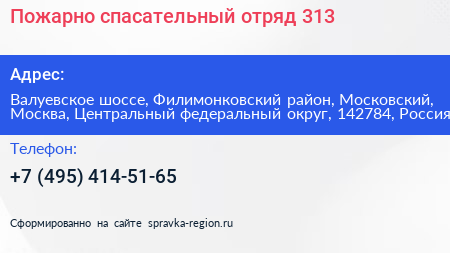 Пожарно спасательный отряд 313

Адрес:

Валуевское шоссе, Филимонковский район, Московский, Москва, Центральный федеральный округ, 142784, Россия

Телефон:

+7 (495) 414-51-65

Сформированно на сайте spravka-region.ru